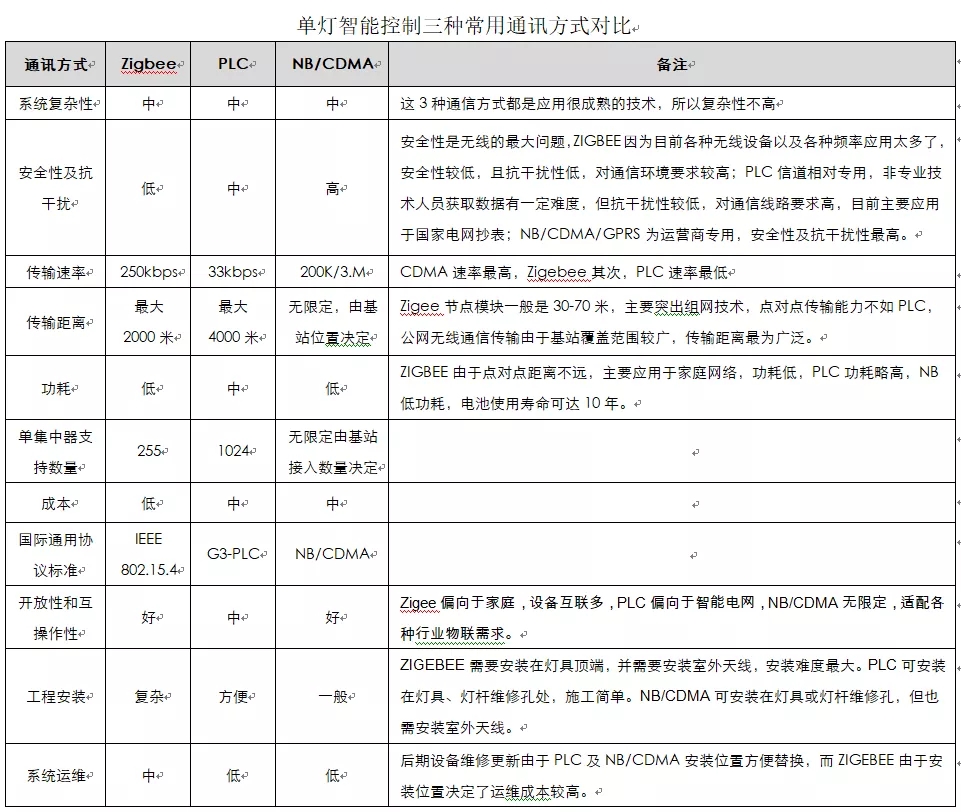 单灯智能控制三种常用通讯方式对比

| 通讯方式 | Zigbee | PLC | NB/CDMA | 备注 |
|---|---|---|---|---|
| 系统复杂性 | 中 | 中 | 中 | 这 3 种通信方式都是应用很成熟的技术，所以复杂性不高 |
| 安全性及抗干扰 | 低 | 中 | 高 | 安全性是无线的最大问题，ZIGBEE 因为目前各种无线设备以及各种频率应用太多了，安全性较低，且抗干扰性低，对通信环境要求较高；PLC 信道相对专用，非专业技术人员获取数据有一定难度，但抗干扰性较低，对通信线路要求高，目前主要应用于国家电网抄表；NB/CDMA/GPRS 为运营商专用，安全性及抗干扰性最高。 |
| 传输速率 | 250kbps | 33kbps | 200K/3.M | CDMA 速率最高，Zigebee 其次，PLC 速率最低 |
| 传输距离 | 最大 2000 米 | 最大 4000 米 | 无限定，由基站位置决定 | Zigee 节点模块一般是 30-70 米，主要突出组网技术，点对点传输能力不如 PLC，公网无线通信传输由于基站覆盖范围较广，传输距离最为广泛。 |
| 功耗 | 低 | 中 | 低 | ZIGBEE 由于点对点距离不远，主要应用于家庭网络，功耗低，PLC 功耗略高，NB 低功耗，电池使用寿命可达 10 年。 |
| 单集中器支持数量 | 255 | 1024 | 无限定由基站接入数量决定 | |
| 成本 | 低 | 中 | 中 | |
| 国际通用协议标准 | IEEE 802.15.4 | G3-PLC | NB/CDMA | |
| 开放性和互操作性 | 好 | 中 | 好 | Zigee 偏向于家庭，设备互联多，PLC 偏向于智能电网，NB/CDMA 无限定，适配各种行业物联需求。 |
| 工程安装 | 复杂 | 方便 | 一般 | ZIGEBEE 需要安装在灯具顶端，并需要安装室外天线，安装难度最大。PLC 可安装在灯具、灯杆维修孔处，施工简单。NB/CDMA 可安装在灯具或灯杆维修孔，但也需安装室外天线。 |
| 系统运维 | 中 | 低 | 低 | 后期设备维修更新由于 PLC 及 NB/CDMA 安装位置方便替换，而 ZIGEBEE 由于安装位置决定了运维成本较高。 |